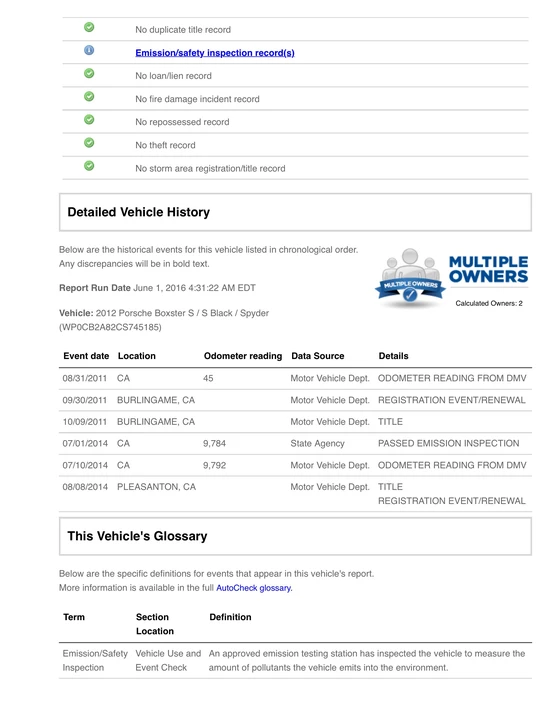 No duplicate title record

Emission/safety inspection record(s)

No loan/lien record

No fire damage incident record

No repossessed record

No theft record

No storm area registration/title record

Detailed Vehicle History

Below are the historical events for this vehicle listed in chronological order. Any discrepancies will be in bold text.

Report Run Date June 1, 2016 4:31:22 AM EDT

Vehicle: 2012 Porsche Boxster S / S Black / Spyder (WP0CB2A82CS745185)

MULTIPLE OWNERS
MULTIPLE OWNERS
Calculated Owners: 2

| Event date | Location | Odometer reading | Data Source | Details |
|---|---|---|---|---|
| 08/31/2011 | CA | 45 | Motor Vehicle Dept. | ODOMETER READING FROM DMV |
| 09/30/2011 | BURLINGAME, CA | | Motor Vehicle Dept. | REGISTRATION EVENT/RENEWAL |
| 10/09/2011 | BURLINGAME, CA | | Motor Vehicle Dept. | TITLE |
| 07/01/2014 | CA | 9,784 | State Agency | PASSED EMISSION INSPECTION |
| 07/10/2014 | CA | 9,792 | Motor Vehicle Dept. | ODOMETER READING FROM DMV |
| 08/08/2014 | PLEASANTON, CA | | Motor Vehicle Dept. | TITLE REGISTRATION EVENT/RENEWAL |

This Vehicle's Glossary

Below are the specific definitions for events that appear in this vehicle's report.
More information is available in the full AutoCheck glossary.

| Term | Section Location | Definition |
|---|---|---|
| Emission/Safety Inspection | Vehicle Use and Event Check | An approved emission testing station has inspected the vehicle to measure the amount of pollutants the vehicle emits into the environment. |